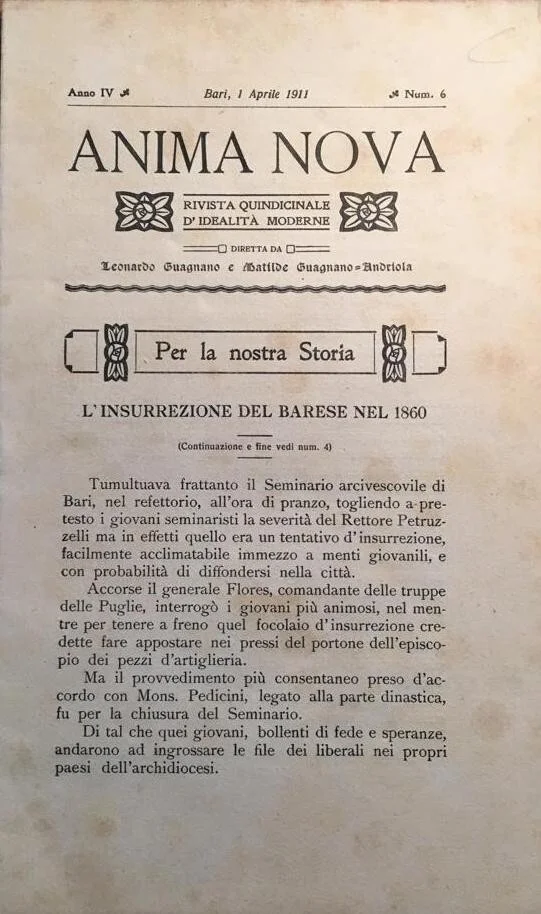 Anno IV Bari, 1 Aprile 1911 Num. 6

ANIMA NOVA

RIVISTA QUINDICINALE D'IDEALITÀ MODERNE

DIRETTA DA

Leonardo Guagnano e Matilde Guagnano-Andriola

Per la nostra Storia

L'INSURREZIONE DEL BARESE NEL 1860

(Continuazione e fine vedi num. 4)

Tumultuava frattanto il Seminario arcivescovile di Bari, nel refettorio, all'ora di pranzo, togliendo a pretesto i giovani seminaristi la severità del Rettore Petruzzelli ma in effetti quello era un tentativo d'insurrezione, facilmente acclimatabile immezzo a menti giovanili, e con probabilità di diffondersi nella città.

Accorse il generale Flores, comandante delle truppe delle Puglie, interrogò i giovani più animosi, nel mentre per tenere a freno quel focolaio d'insurrezione credette fare appostare nei pressi del portone dell'episcopio dei pezzi d'artiglieria.

Ma il provvedimento più consentaneo preso d'accordo con Mons. Pedicini, legato alla parte dinastica, fu per la chiusura del Seminario.

Di tal che quei giovani, bollenti di fede e speranze, andarono ad ingrossare le file dei liberali nei propri paesi dell'archidiocesi.